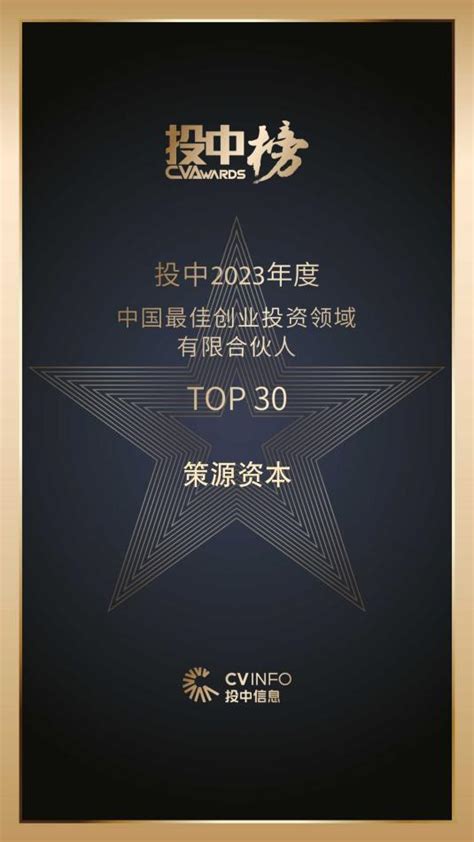 投中榜
CVAWARDS

投中2023年度
中国最佳创业投资领域
有限合伙人

TOP 30

策源资本

CVINFO
投中信息